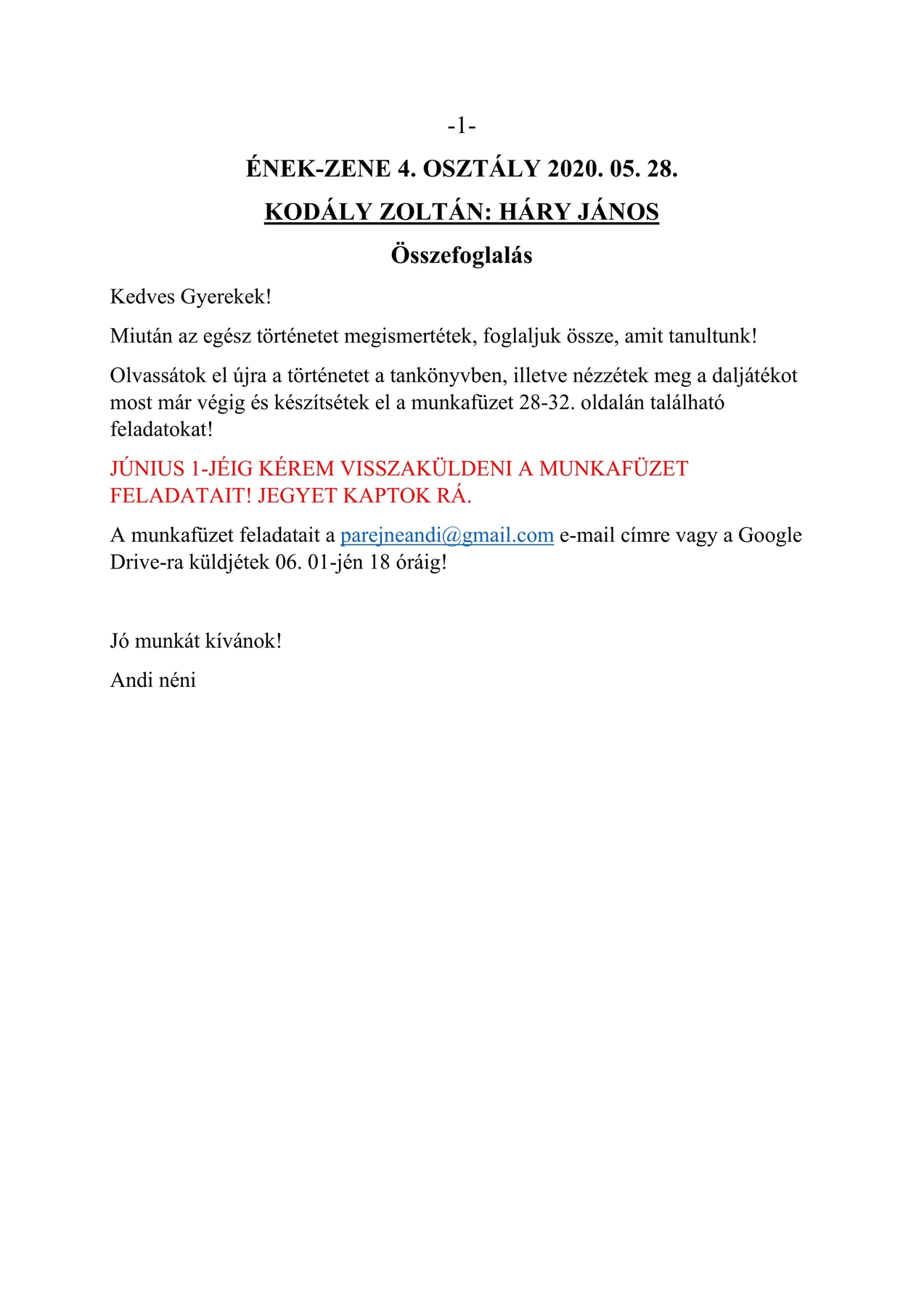 -1-

ÉNEK-ZENE 4. OSZTÁLY 2020. 05. 28.

KODÁLY ZOLTÁN: HÁRY JÁNOS

Összefoglalás

Kedves Gyerekek!

Miután az egész történetet megismertétek, foglaljuk össze, amit tanultunk!

Olvassátok el újra a történetet a tankönyvben, illetve nézzétek meg a daljátékot most már végig és készítsétek el a munkafüzet 28-32. oldalán található feladatokat!

JÚNIUS 1-JÉIG KÉREM VISSZAKÜLDENI A MUNKAFÜZET FELADATAIT! JEGYET KAPTOK RÁ.

A munkafüzet feladatait a parejneandi@gmail.com e-mail címre vagy a Google Drive-ra küldjétek 06. 01-jén 18 óráig!

Jó munkát kívánok!

Andi néni